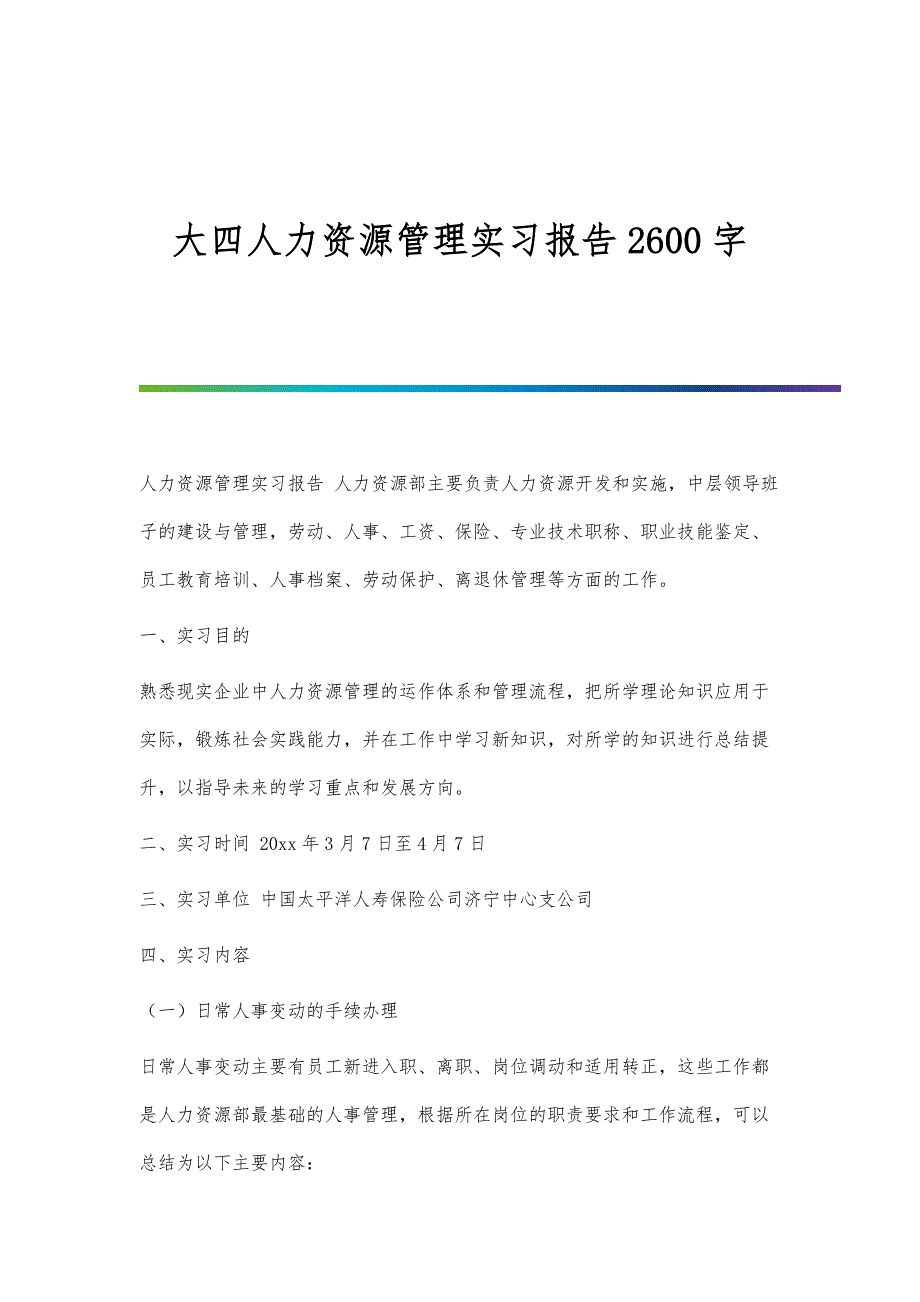 大四人力资源管理实习报告2600字

人力资源管理实习报告 人力资源部主要负责人力资源开发和实施，中层领导班子的建设与管理，劳动、人事、工资、保险、专业技术职称、职业技能鉴定、员工教育培训、人事档案、劳动保护、离退休管理等方面的工作。

一、实习目的

熟悉现实企业中人力资源管理的运作体系和管理流程，把所学理论知识应用于实际，锻炼社会实践能力，并在工作中学习新知识，对所学的知识进行总结提升，以指导未来的学习重点和发展方向。

二、实习时间 20xx年3月7日至4月7日

三、实习单位 中国太平洋人寿保险公司济宁中心支公司

四、实习内容

（一）日常人事变动的手续办理

日常人事变动主要有员工新进入职、离职、岗位调动和适用转正，这些工作都是人力资源部最基础的人事管理，根据所在岗位的职责要求和工作流程，可以总结为以下主要内容：